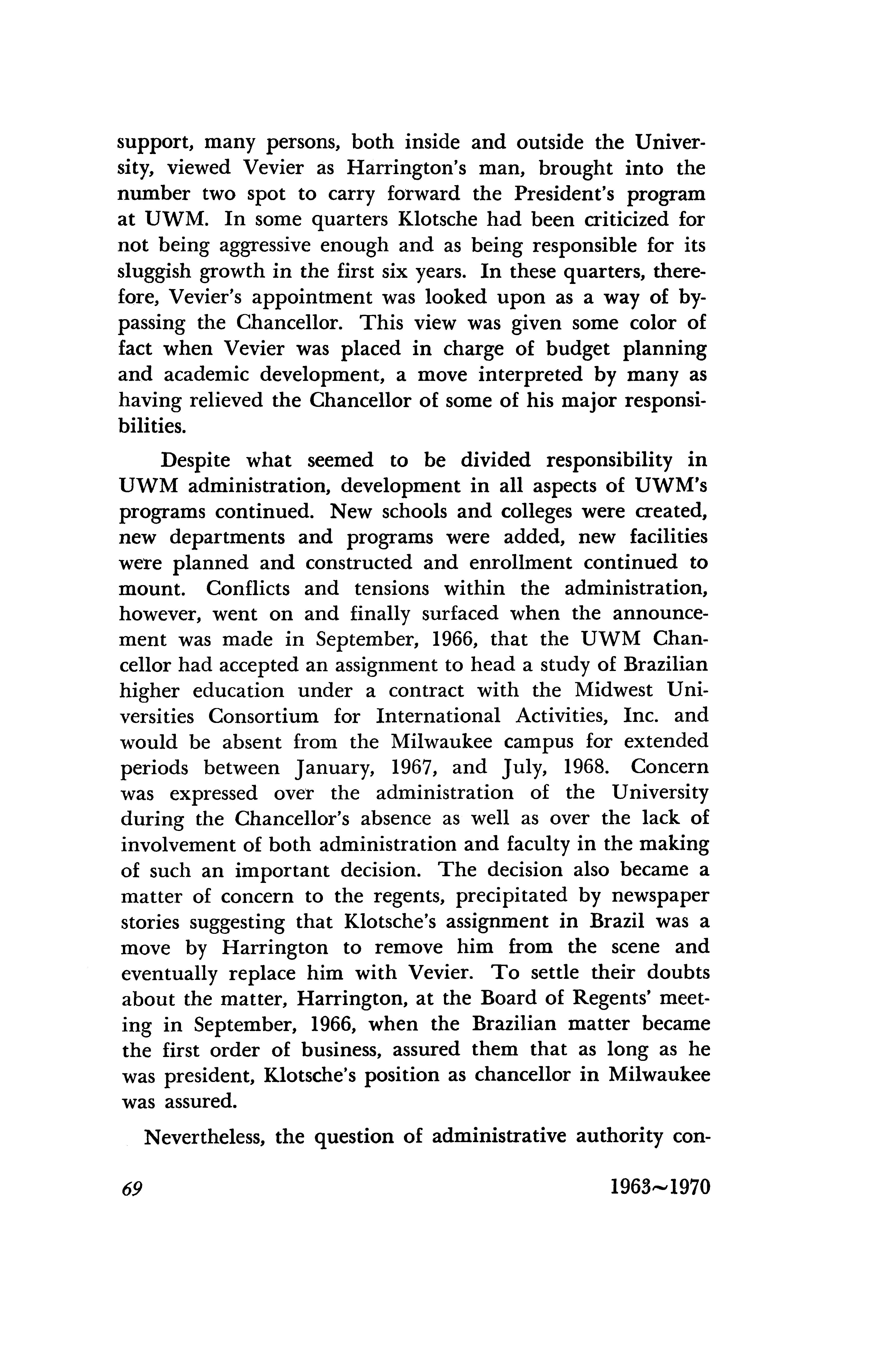 support, many persons, both inside and outside the University, viewed Vevier as Harrington's man, brought into the number two spot to carry forward the President's program at UWM. In some quarters Klotsche had been criticized for not being aggressive enough and as being responsible for its sluggish growth in the first six years. In these quarters, therefore, Vevier's appointment was looked upon as a way of bypassing the Chancellor. This view was given some color of fact when Vevier was placed in charge of budget planning and academic development, a move interpreted by many as having relieved the Chancellor of some of his major responsibilities.

Despite what seemed to be divided responsibility in UWM administration, development in all aspects of UWM's programs continued. New schools and colleges were created, new departments and programs were added, new facilities were planned and constructed and enrollment continued to mount. Conflicts and tensions within the administration, however, went on and finally surfaced when the announcement was made in September, 1966, that the UWM Chancellor had accepted an assignment to head a study of Brazilian higher education under a contract with the Midwest Universities Consortium for International Activities, Inc. and would be absent from the Milwaukee campus for extended periods between January, 1967, and July, 1968. Concern was expressed over the administration of the University during the Chancellor's absence as well as over the lack of involvement of both administration and faculty in the making of such an important decision. The decision also became a matter of concern to the regents, precipitated by newspaper stories suggesting that Klotsche's assignment in Brazil was a move by Harrington to remove him from the scene and eventually replace him with Vevier. To settle their doubts about the matter, Harrington, at the Board of Regents' meeting in September, 1966, when the Brazilian matter became the first order of business, assured them that as long as he was president, Klotsche's position as chancellor in Milwaukee was assured.

Nevertheless, the question of administrative authority con-

69

1963~1970